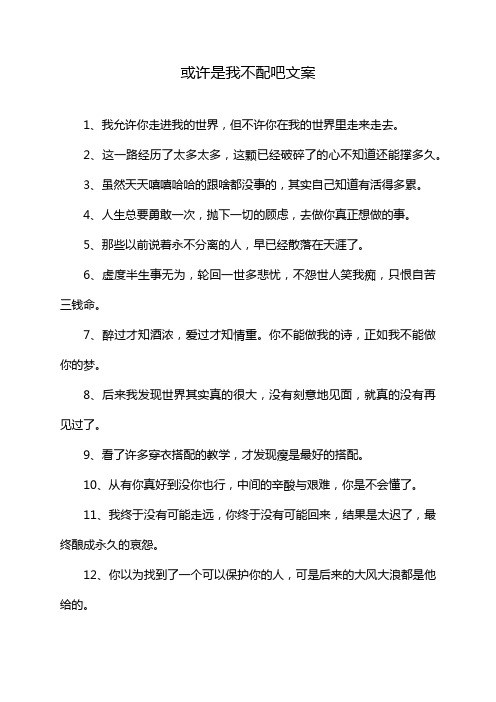 或许是我不配吧文案

1、我允许你走进我的世界，但不许你在我的世界里走来走去。

2、这一路经历了太多太多，这颗已经破碎了的心不知道还能撑多久。

3、虽然天天嘻嘻哈哈的跟啥都没事的，其实自己知道有活得多累。

4、人生总要勇敢一次，抛下一切的顾虑，去做你真正想做的事。

5、那些以前说着永不分离的人，早已经散落在天涯了。

6、虚度半生事无为，轮回一世多悲忧，不怨世人笑我痴，只恨自苦三钱命。

7、醉过才知酒浓，爱过才知情重。你不能做我的诗，正如我不能做你的梦。

8、后来我发现世界其实真的很大，没有刻意地见面，就真的没有再见过了。

9、看了许多穿衣搭配的教学，才发现瘦是最好的搭配。

10、从有你真好到没你也行，中间的辛酸与艰难，你是不会懂了。

11、我终于没有可能走远，你终于没有可能回来，结果是太迟了，最终酿成永久的哀怨。

12、你以为找到了一个可以保护你的人，可是后来的大风大浪都是他给的。